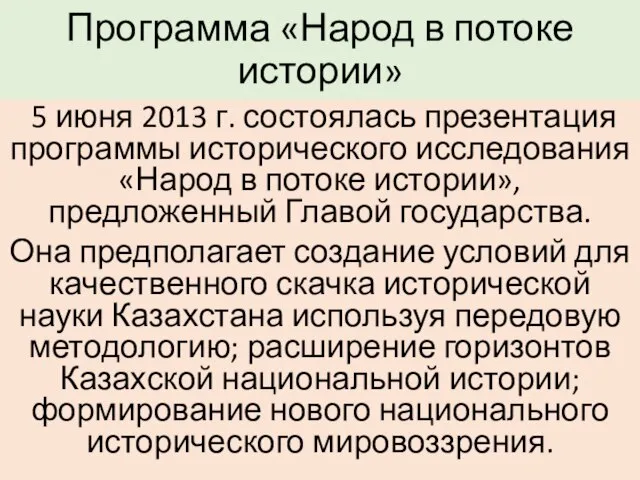 Программа «Народ в потоке истории»

5 июня 2013 г. состоялась презентация программы исторического исследования «Народ в потоке истории», предложенный Главой государства.

Она предполагает создание условий для качественного скачка исторической науки Казахстана используя передовую методологию; расширение горизонтов Казахской национальной истории; формирование нового национального исторического мировоззрения.